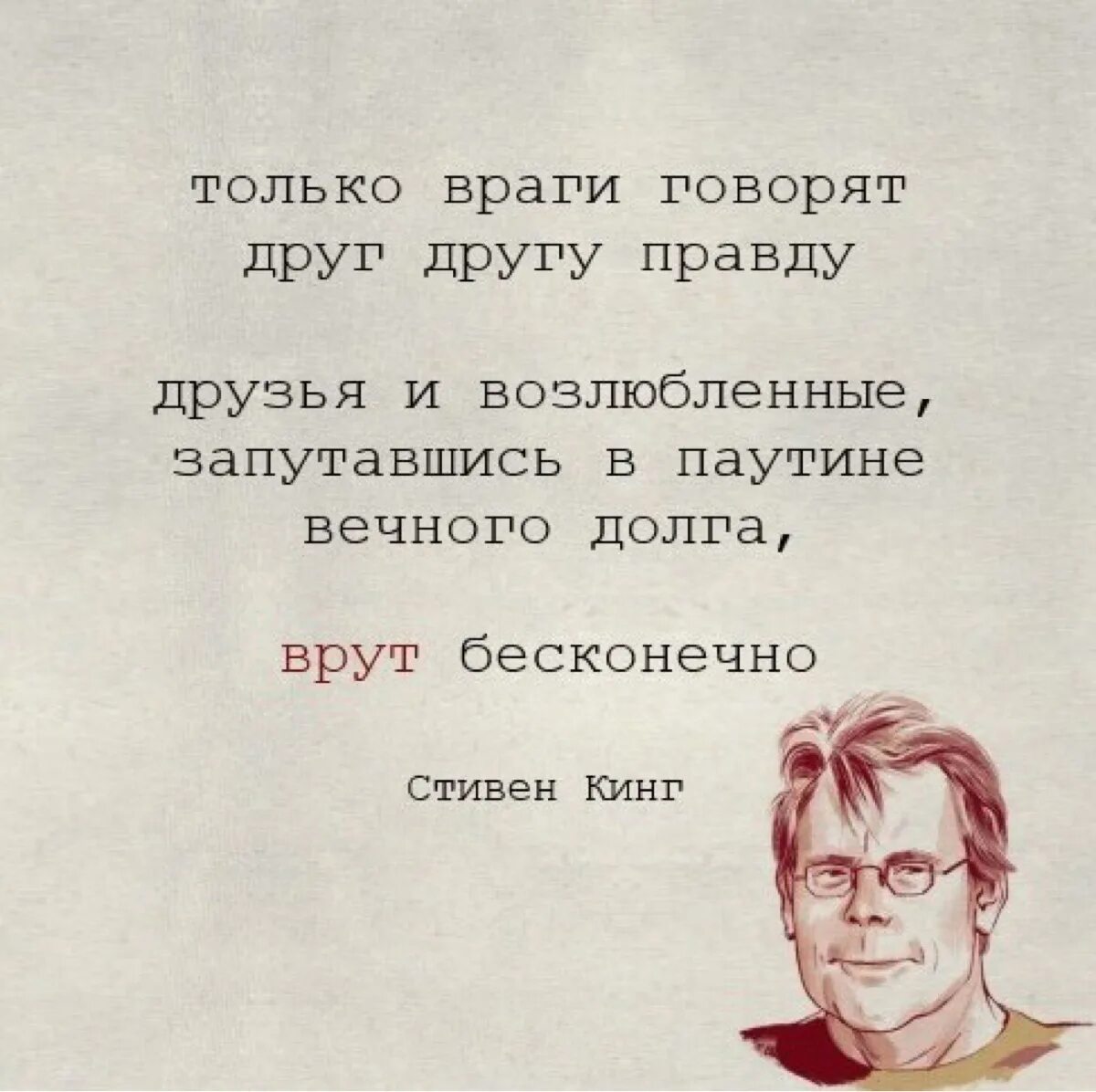 только враги говорят друг другу правду

друзья и возлюбленные, запутавшись в паутине вечного долга,

врут бесконечно

Стивен Кинг